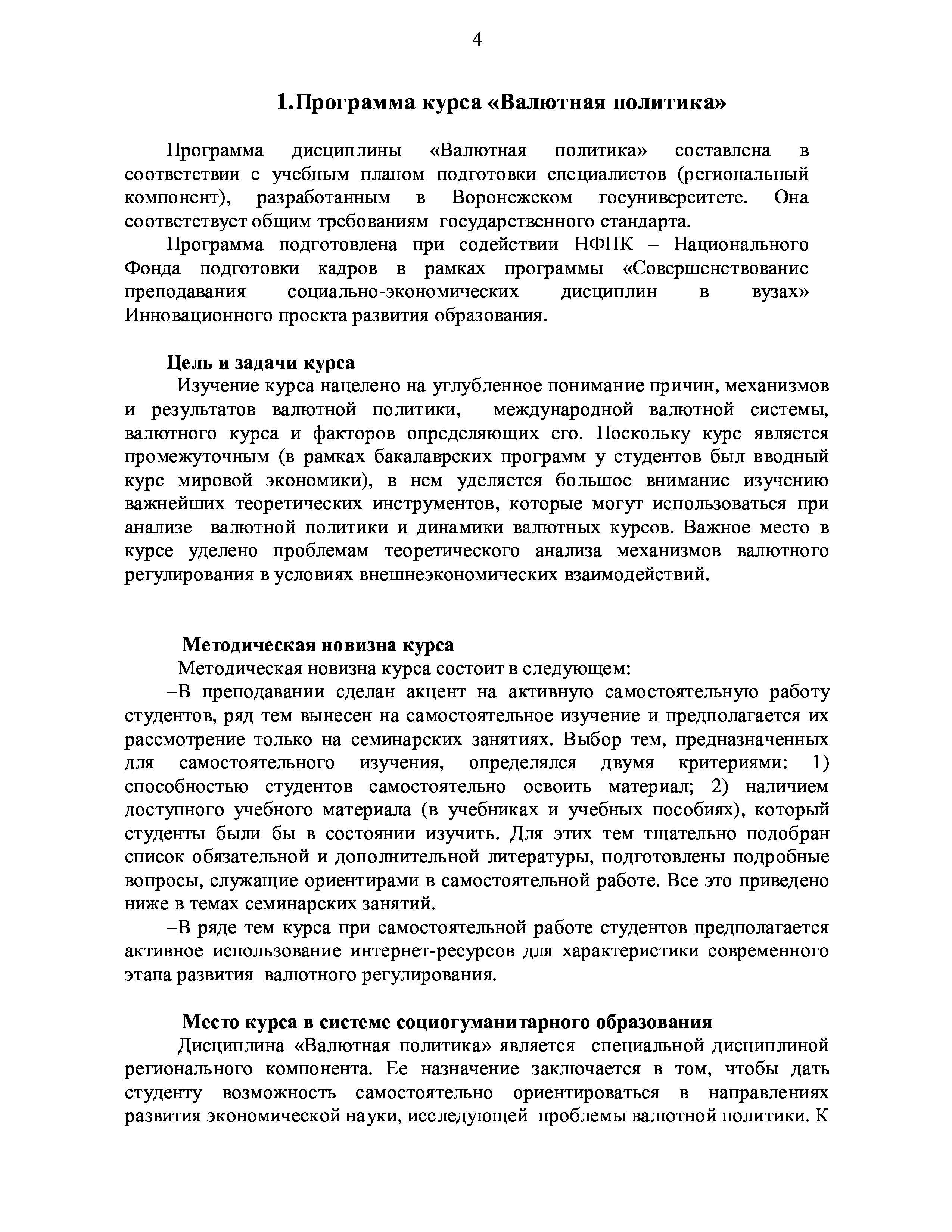 4

1.Программа курса «Валютная политика»

Программа дисциплины «Валютная политика» составлена в соответствии с учебным планом подготовки специалистов (региональный компонент), разработанным в Воронежском госуниверситете. Она соответствует общим требованиям государственного стандарта.

Программа подготовлена при содействии НФПК – Национального Фонда подготовки кадров в рамках программы «Совершенствование преподавания социально-экономических дисциплин в вузах» Инновационного проекта развития образования.

Цель и задачи курса

Изучение курса нацелено на углубленное понимание причин, механизмов и результатов валютной политики, международной валютной системы, валютного курса и факторов определяющих его. Поскольку курс является промежуточным (в рамках бакалаврских программ у студентов был вводный курс мировой экономики), в нем уделяется большое внимание изучению важнейших теоретических инструментов, которые могут использоваться при анализе валютной политики и динамики валютных курсов. Важное место в курсе уделено проблемам теоретического анализа механизмов валютного регулирования в условиях внешнеэкономических взаимодействий.

Методическая новизна курса

Методическая новизна курса состоит в следующем:

–В преподавании сделан акцент на активную самостоятельную работу студентов, ряд тем вынесен на самостоятельное изучение и предполагается их рассмотрение только на семинарских занятиях. Выбор тем, предназначенных для самостоятельного изучения, определялся двумя критериями: 1) способностью студентов самостоятельно освоить материал; 2) наличием доступного учебного материала (в учебниках и учебных пособиях), который студенты были бы в состоянии изучить. Для этих тем тщательно подобран список обязательной и дополнительной литературы, подготовлены подробные вопросы, служащие ориентирами в самостоятельной работе. Все это приведено ниже в темах семинарских занятий.

–В ряде тем курса при самостоятельной работе студентов предполагается активное использование интернет-ресурсов для характеристики современного этапа развития валютного регулирования.

Место курса в системе социогуманитарного образования

Дисциплина «Валютная политика» является специальной дисциплиной регионального компонента. Ее назначение заключается в том, чтобы дать студенту возможность самостоятельно ориентироваться в направлениях развития экономической науки, исследующей проблемы валютной политики. К